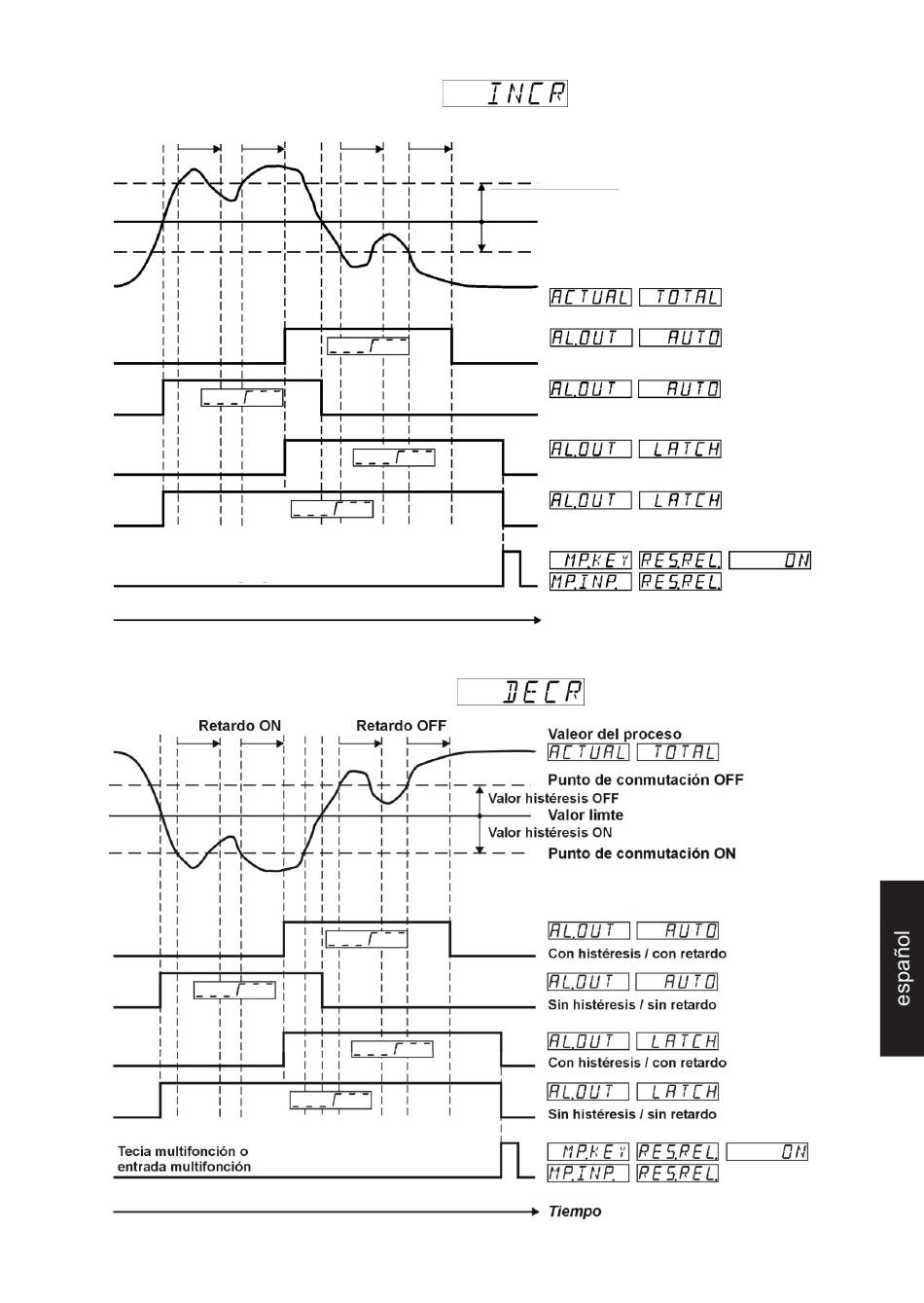 INCR

ACTUAL TOTAL

AL.OUT AUTO

AL.OUT AUTO

AL.OUT LATCH

AL.OUT LATCH

MP.KEY RES.REL. ON
MP.INP. RES.REL.

DECR

Retardo ON
Retardo OFF

Valeor del proceso
ACTUAL TOTAL
Punto de conmutación OFF
Valor histéresis OFF
Valor limte
Valor histéresis ON
Punto de conmutación ON

AL.OUT AUTO
Con histéresis / con retardo

AL.OUT AUTO
Sin histéresis / sin retardo

AL.OUT LATCH
Con histéresis / con retardo

AL.OUT LATCH
Sin histéresis / sin retardo

Tecia multifonción o entrada multifonción

MP.KEY RES.REL. ON
MP.INP. RES.REL.

Tiempo

español